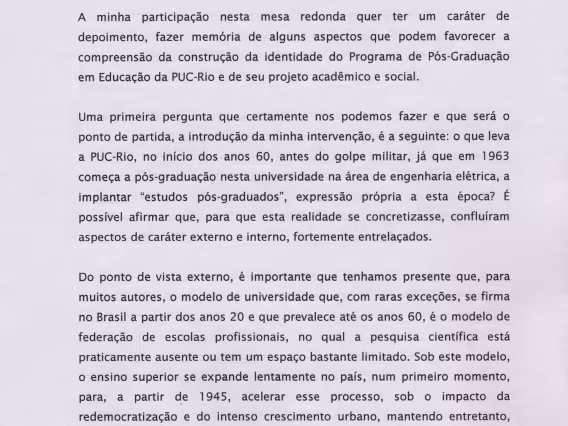 A minha participação nesta mesa redonda quer ter um caráter de depoimento, fazer memória de alguns aspectos que podem favorecer a compreensão da construção da identidade do Programa de Pós-Graduação em Educação da PUC-Rio e de seu projeto acadêmico e social.

Uma primeira pergunta que certamente nos podemos fazer e que será o ponto de partida, a introdução da minha intervenção, é a seguinte: o que leva a PUC-Rio, no início dos anos 60, antes do golpe militar, já que em 1963 começa a pós-graduação nesta universidade na área de engenharia elétrica, a implantar "estudos pós-graduados", expressão própria a esta época? É possível afirmar que, para que esta realidade se concretizasse, confluíram aspectos de caráter externo e interno, fortemente entrelaçados.

Do ponto de vista externo, é importante que tenhamos presente que, para muitos autores, o modelo de universidade que, com raras exceções, se firma no Brasil a partir dos anos 20 e que prevalece até os anos 60, é o modelo de federação de escolas profissionais, no qual a pesquisa científica está praticamente ausente ou tem um espaço bastante limitado. Sob este modelo, o ensino superior se expande lentamente no país, num primeiro momento, para, a partir de 1945, acelerar esse processo, sob o impacto da redemocratização e do intenso crescimento urbano, mantendo entretanto,